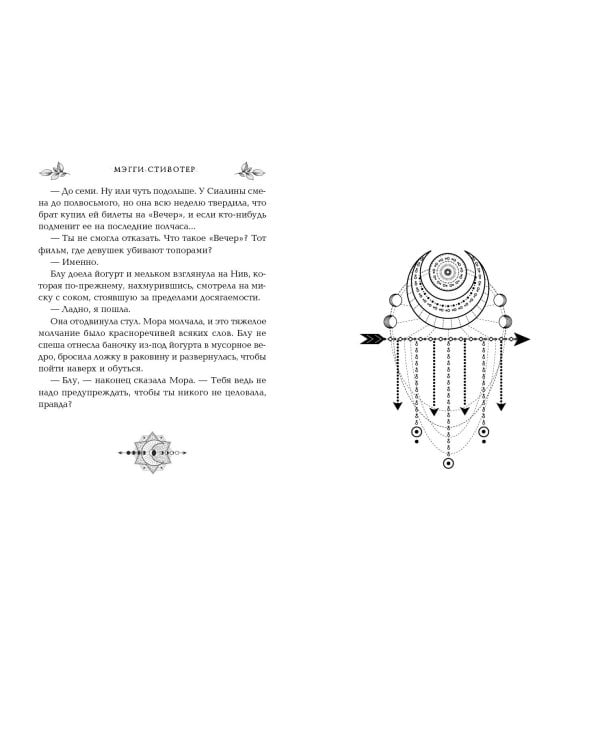 МЭГГИ СТИВОТЕР

— До семи. Ну или чуть подольше. У Сиалины смена до полвосьмого, но она всю неделю твердила, что брат купил ей билеты на «Вечер», и если кто-нибудь подменит ее на последние полчаса...

— Ты не смогла отказать. Что такое «Вечер»? Тот фильм, где девушек убивают топорами?

— Именно.

Блу доела йогурт и мельком взглянула на Нив, которая по-прежнему, нахмурившись, смотрела на миску с соком, стоявшую за пределами досягаемости.

— Ладно, я пошла.

Она отодвинула стул. Мора молчала, и это тяжелое молчание было красноречивей всяких слов. Блу не спеша отнесла баночку из-под йогурта в мусорное ведро, бросила ложку в раковину и развернулась, чтобы пойти наверх и обуться.

— Блу, — наконец сказала Мора. — Тебя ведь не надо предупреждать, чтобы ты никого не целовала, правда?